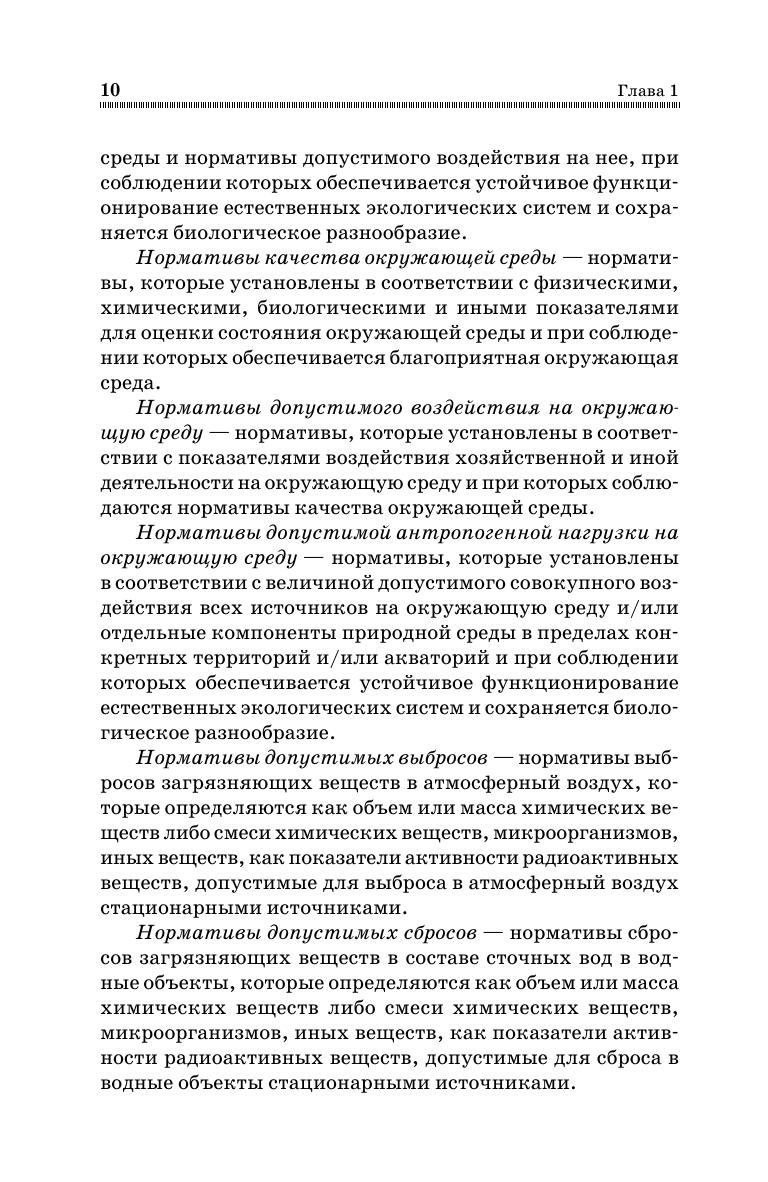 10 Глава 1

среды и нормативы допустимого воздействия на нее, при соблюдении которых обеспечивается устойчивое функционирование естественных экологических систем и сохраняется биологическое разнообразие.

Нормативы качества окружающей среды — нормативы, которые установлены в соответствии с физическими, химическими, биологическими и иными показателями для оценки состояния окружающей среды и при соблюдении которых обеспечивается благоприятная окружающая среда.

Нормативы допустимого воздействия на окружающую среду — нормативы, которые установлены в соответствии с показателями воздействия хозяйственной и иной деятельности на окружающую среду и при которых соблюдаются нормативы качества окружающей среды.

Нормативы допустимой антропогенной нагрузки на окружающую среду — нормативы, которые установлены в соответствии с величиной допустимого совокупного воздействия всех источников на окружающую среду и/или отдельные компоненты природной среды в пределах конкретных территорий и/или акваторий и при соблюдении которых обеспечивается устойчивое функционирование естественных экологических систем и сохраняется биологическое разнообразие.

Нормативы допустимых выбросов — нормативы выбросов загрязняющих веществ в атмосферный воздух, которые определяются как объем или масса химических веществ либо смеси химических веществ, микроорганизмов, иных веществ, как показатели активности радиоактивных веществ, допустимые для выброса в атмосферный воздух стационарными источниками.

Нормативы допустимых сбросов — нормативы сбросов загрязняющих веществ в составе сточных вод в водные объекты, которые определяются как объем или масса химических веществ либо смеси химических веществ, микроорганизмов, иных веществ, как показатели активности радиоактивных веществ, допустимые для сброса в водные объекты стационарными источниками.